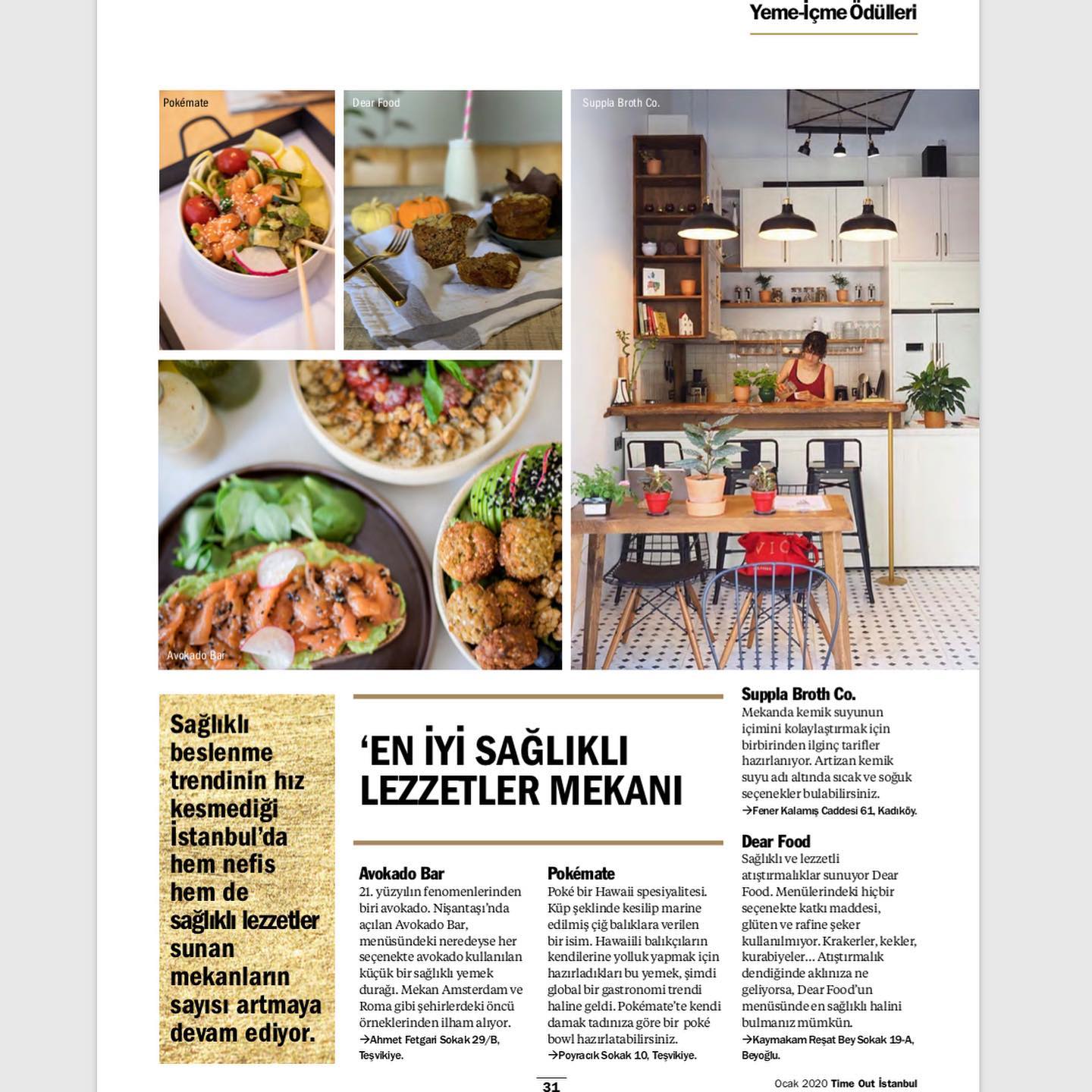 Yeme-İçme Ödülleri

Pokémate

Dear Food

Suppla Broth Co.

Avokado Bar

Sağlıklı beslenme trendinin hız kesmediği İstanbul'da hem nefis hem de sağlıklı lezzetler sunan mekanların sayısı artmaya devam ediyor.

'EN İYİ SAĞLIKLI LEZZETLER MEKANI

Avokado Bar
21. yüzyılın fenomenlerinden biri avokado. Nişantaşı'nda açılan Avokado Bar, menüsündeki neredeyse her seçenekte avokado kullanılan küçük bir sağlıklı yemek durağı. Mekan Amsterdam ve Roma gibi şehirlerdeki öncü örneklerinden ilham alıyor.
→Ahmet Fetgari Sokak 29/B, Teşvikiye.

Pokémate
Poké bir Hawaii spesiyalitesi. Küp şeklinde kesilip marine edilmiş çiğ balıklara verilen bir isim. Hawaiili balıkçıların kendilerine yolluk yapmak için hazırladıkları bu yemek, şimdi global bir gastronomi trendi haline geldi. Pokémate'te kendi damak tadınıza göre bir poké bowl hazırlatabilirsiniz.
→Poyracık Sokak 10, Teşvikiye.

Suppla Broth Co.
Mekanda kemik suyunun içimini kolaylaştırmak için birbirinden ilginç tarifler hazırlanıyor. Artizan kemik suyu adı altında sıcak ve soğuk seçenekler bulabilirsiniz.
→Fener Kalamış Caddesi 61, Kadıköy.

Dear Food
Sağlıklı ve lezzetli atıştırmalıklar sunuyor Dear Food. Menülerindeki hiçbir seçenekte katkı maddesi, glüten ve rafine şeker kullanılmıyor. Krakerler, kekler, kurabiyeler... Atıştırmalık dendiğinde aklınıza ne geliyorsa, Dear Food'un menüsünde en sağlıklı halini bulmanız mümkün.
→Kaymakam Reşat Bey Sokak 19-A, Beyoğlu.

31

Ocak 2020 Time Out İstanbul